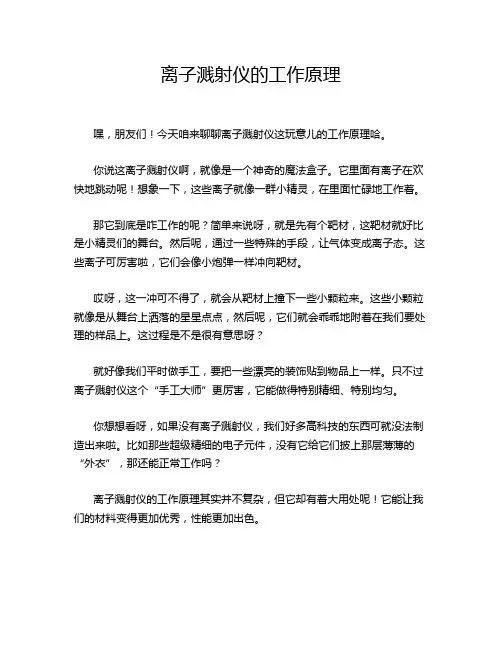 离子溅射仪的工作原理

嘿，朋友们！今天咱来聊聊离子溅射仪这玩意儿的工作原理哈。

你说这离子溅射仪啊，就像是一个神奇的魔法盒子。它里面有离子在欢快地跳动呢！想象一下，这些离子就像一群小精灵，在里面忙碌地工作着。

那它到底是咋工作的呢？简单来说呀，就是先有个靶材，这靶材就好比是小精灵们的舞台。然后呢，通过一些特殊的手段，让气体变成离子态。这些离子可厉害啦，它们会像小炮弹一样冲向靶材。

哎呀，这一冲可不得了，就会从靶材上撞下一些小颗粒来。这些小颗粒就像是从舞台上洒落的星星点点，然后呢，它们就会乖乖地附着在我们要处理的样品上。这过程是不是很有意思呀？

就好像我们平时做手工，要把一些漂亮的装饰贴到物品上一样。只不过离子溅射仪这个“手工大师”更厉害，它能做得特别精细、特别均匀。

你想想看呀，如果没有离子溅射仪，我们好多高科技的东西可就没法制造出来啦。比如那些超级精细的电子元件，没有它给它们披上那层薄薄的“外衣”，那还能正常工作吗？

离子溅射仪的工作原理其实并不复杂，但它却有着大用处呢！它能让我们的材料变得更加优秀，性能更加出色。